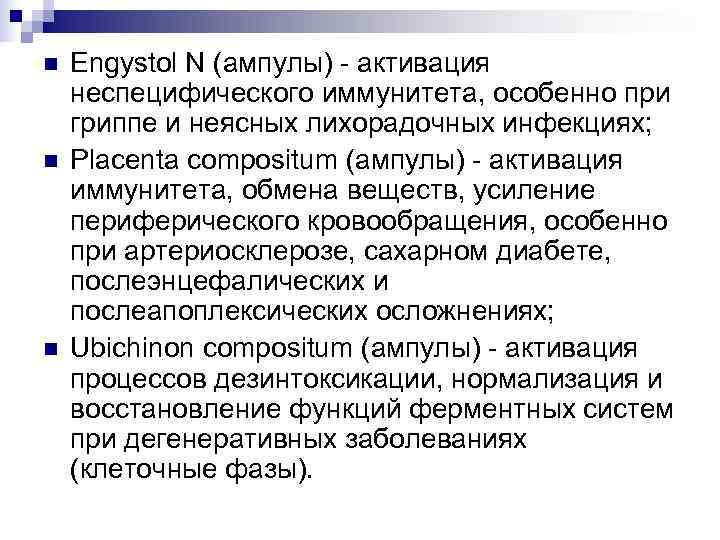 • Engystol N (ампулы) - активация неспецифического иммунитета, особенно при гриппе и неясных лихорадочных инфекциях;

• Placenta compositum (ампулы) - активация иммунитета, обмена веществ, усиление периферического кровообращения, особенно при артериосклерозе, сахарном диабете, послеэнцефалических и послеапоплексических осложнениях;

• Ubichinon compositum (ампулы) - активация процессов дезинтоксикации, нормализация и восстановление функций ферментных систем при дегенеративных заболеваниях (клеточные фазы).